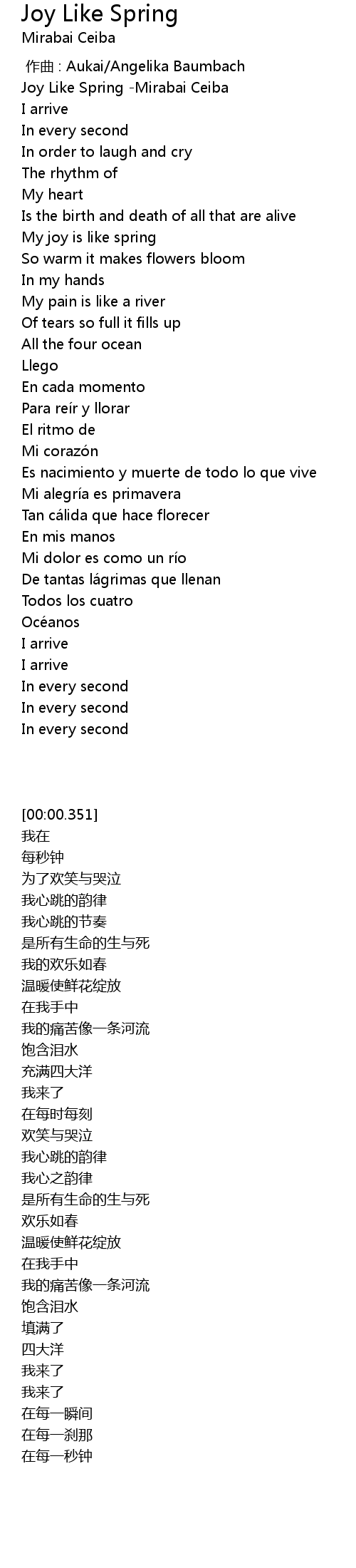 Joy Like Spring
Mirabai Ceiba

作曲 : Aukai/Angelika Baumbach
Joy Like Spring -Mirabai Ceiba
I arrive
In every second
In order to laugh and cry
The rhythm of
My heart
Is the birth and death of all that are alive
My joy is like spring
So warm it makes flowers bloom
In my hands
My pain is like a river
Of tears so full it fills up
All the four ocean
Llego
En cada momento
Para reír y llorar
El ritmo de
Mi corazón
Es nacimiento y muerte de todo lo que vive
Mi alegría es primavera
Tan cálida que hace florecer
En mis manos
Mi dolor es como un río
De tantas lágrimas que llenan
Todos los cuatro
Océanos
I arrive
I arrive
In every second
In every second
In every second

[00:00.351]
我在
每秒钟
为了欢笑与哭泣
我心跳的韵律
我心跳的节奏
是所有生命的生与死
我的欢乐如春
温暖使鲜花绽放
在我手中
我的痛苦像一条河流
饱含泪水
充满四大洋
我来了
在每时每刻
欢笑与哭泣
我心跳的韵律
我心之韵律
是所有生命的生与死
欢乐如春
温暖使鲜花绽放
在我手中
我的痛苦像一条河流
饱含泪水
填满了
四大洋
我来了
我来了
在每一瞬间
在每一刹那
在每一秒钟